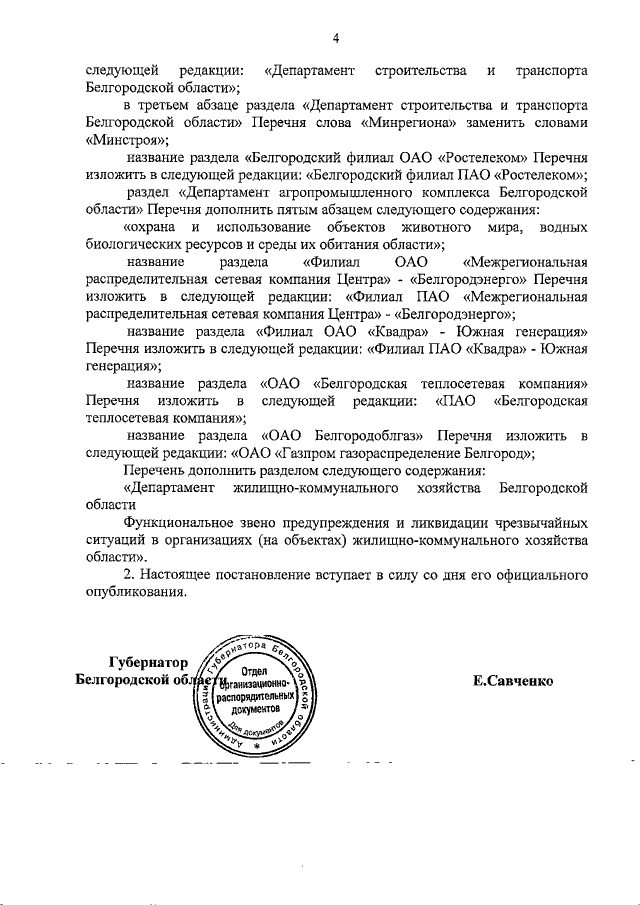 4

следующей редакции: «Департамент строительства и транспорта Белгородской области»;

в третьем абзаце раздела «Департамент строительства и транспорта Белгородской области» Перечня слова «Минрегиона» заменить словами «Минстроя»;

название раздела «Белгородский филиал ОАО «Ростелеком» Перечня изложить в следующей редакции: «Белгородский филиал ПАО «Ростелеком»;

раздел «Департамент агропромышленного комплекса Белгородской области» Перечня дополнить пятым абзацем следующего содержания:

«охрана и использование объектов животного мира, водных биологических ресурсов и среды их обитания области»;

название раздела «Филиал ОАО «Межрегиональная распределительная сетевая компания Центра» - «Белгородэнерго» Перечня изложить в следующей редакции: «Филиал ПАО «Межрегиональная распределительная сетевая компания Центра» - «Белгородэнерго»;

название раздела «Филиал ОАО «Квадра» - Южная генерация» Перечня изложить в следующей редакции: «Филиал ПАО «Квадра» - Южная генерация»;

название раздела «ОАО «Белгородская теплосетевая компания» Перечня изложить в следующей редакции: «ПАО «Белгородская теплосетевая компания»;

название раздела «ОАО Белгородоблгаз» Перечня изложить в следующей редакции: «ОАО «Газпром газораспределение Белгород»;

Перечень дополнить разделом следующего содержания:

«Департамент жилищно-коммунального хозяйства Белгородской области

Функциональное звено предупреждения и ликвидации чрезвычайных ситуаций в организациях (на объектах) жилищно-коммунального хозяйства области».

2. Настоящее постановление вступает в силу со дня его официального опубликования.

Губернатор Белгородской области

Администрация Губернатора Белгородской области Отдел организационно-распорядительных документов Для документов

Е.Савченко